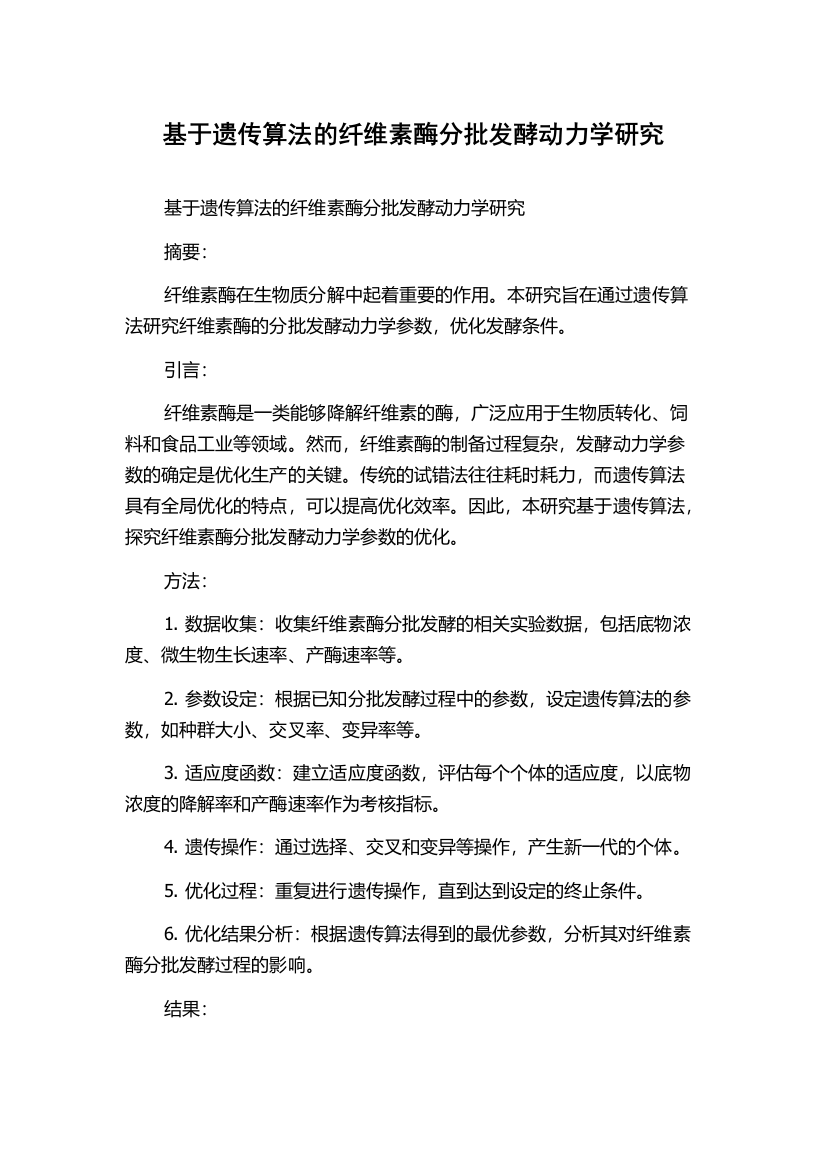 基于遗传算法的纤维素酶分批发酵动力学研究

基于遗传算法的纤维素酶分批发酵动力学研究

摘要:

纤维素酶在生物质分解中起着重要的作用。本研究旨在通过遗传算法研究纤维素酶的分批发酵动力学参数，优化发酵条件。

引言:

纤维素酶是一类能够降解纤维素的酶，广泛应用于生物质转化、饲料和食品工业等领域。然而，纤维素酶的制备过程复杂，发酵动力学参数的确定是优化生产的关键。传统的试错法往往耗时耗力，而遗传算法具有全局优化的特点，可以提高优化效率。因此，本研究基于遗传算法，探究纤维素酶分批发酵动力学参数的优化。

方法:

1. 数据收集：收集纤维素酶分批发酵的相关实验数据，包括底物浓度、微生物生长速率、产酶速率等。

2. 参数设定：根据已知分批发酵过程中的参数，设定遗传算法的参数，如种群大小、交叉率、变异率等。

3. 适应度函数：建立适应度函数，评估每个个体的适应度，以底物浓度的降解率和产酶速率作为考核指标。

4. 遗传操作：通过选择、交叉和变异等操作，产生新一代的个体。

5. 优化过程：重复进行遗传操作，直到达到设定的终止条件。

6. 优化结果分析：根据遗传算法得到的最优参数，分析其对纤维素酶分批发酵过程的影响。

结果: